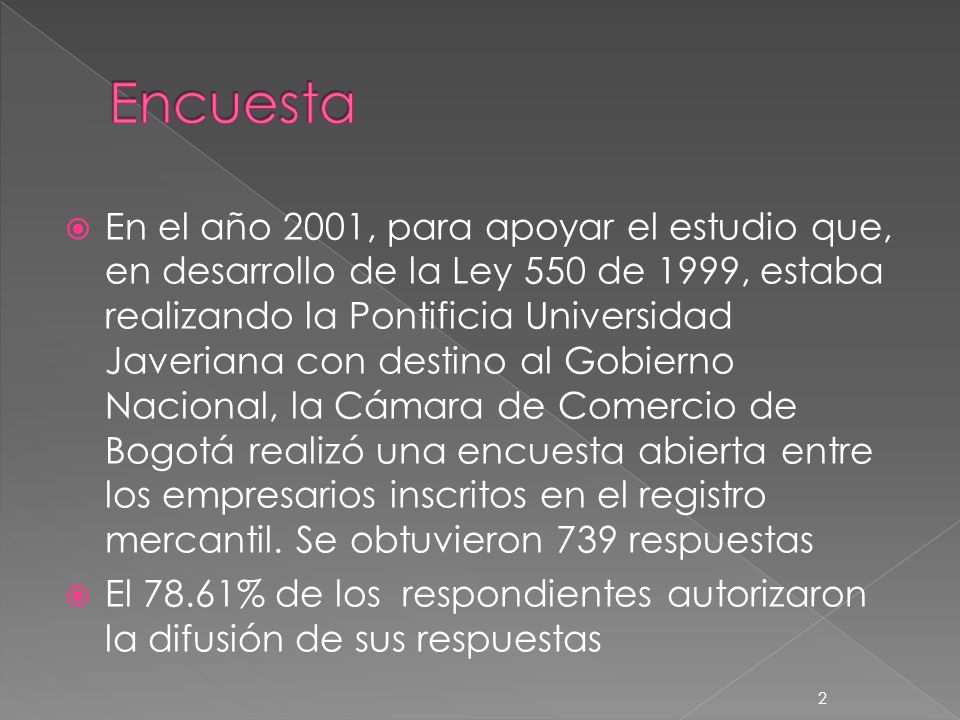 Encuesta

En el año 2001, para apoyar el estudio que, en desarrollo de la Ley 550 de 1999, estaba realizando la Pontificia Universidad Javeriana con destino al Gobierno Nacional, la Cámara de Comercio de Bogotá realizó una encuesta abierta entre los empresarios inscritos en el registro mercantil. Se obtuvieron 739 respuestas

El 78.61% de los respondientes autorizaron la difusión de sus respuestas

2